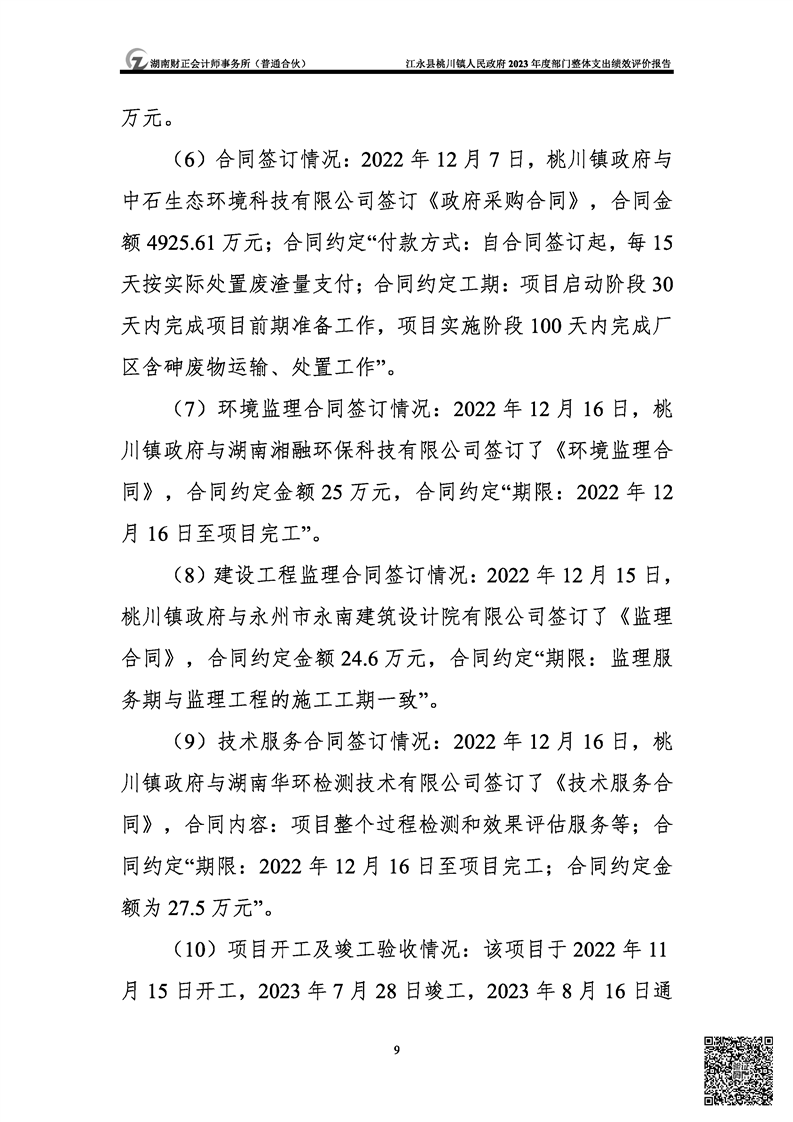 湖南财正会计师事务所（普通合伙）　江永县桃川镇人民政府 2023 年度部门整体支出绩效评价报告

万元。

（6）合同签订情况：2022 年 12 月 7 日，桃川镇政府与中石生态环境科技有限公司签订《政府采购合同》，合同金额 4925.61 万元；合同约定“付款方式：自合同签订起，每 15 天按实际处置废渣量支付；合同约定工期：项目启动阶段 30 天内完成项目前期准备工作，项目实施阶段 100 天内完成厂区含砷废物运输、处置工作”。

（7）环境监理合同签订情况：2022 年 12 月 16 日，桃川镇政府与湖南湘融环保科技有限公司签订了《环境监理合同》，合同约定金额 25 万元，合同约定“期限：2022 年 12 月 16 日至项目完工”。

（8）建设工程监理合同签订情况：2022 年 12 月 15 日，桃川镇政府与永州市永南建筑设计院有限公司签订了《监理合同》，合同约定金额 24.6 万元，合同约定“期限：监理服务期与监理工程的施工工期一致”。

（9）技术服务合同签订情况：2022 年 12 月 16 日，桃川镇政府与湖南华环检测技术有限公司签订了《技术服务合同》，合同内容：项目整个过程检测和效果评估服务等；合同约定“期限：2022 年 12 月 16 日至项目完工；合同约定金额为 27.5 万元”。

（10）项目开工及竣工验收情况：该项目于 2022 年 11 月 15 日开工，2023 年 7 月 28 日竣工，2023 年 8 月 16 日通

9